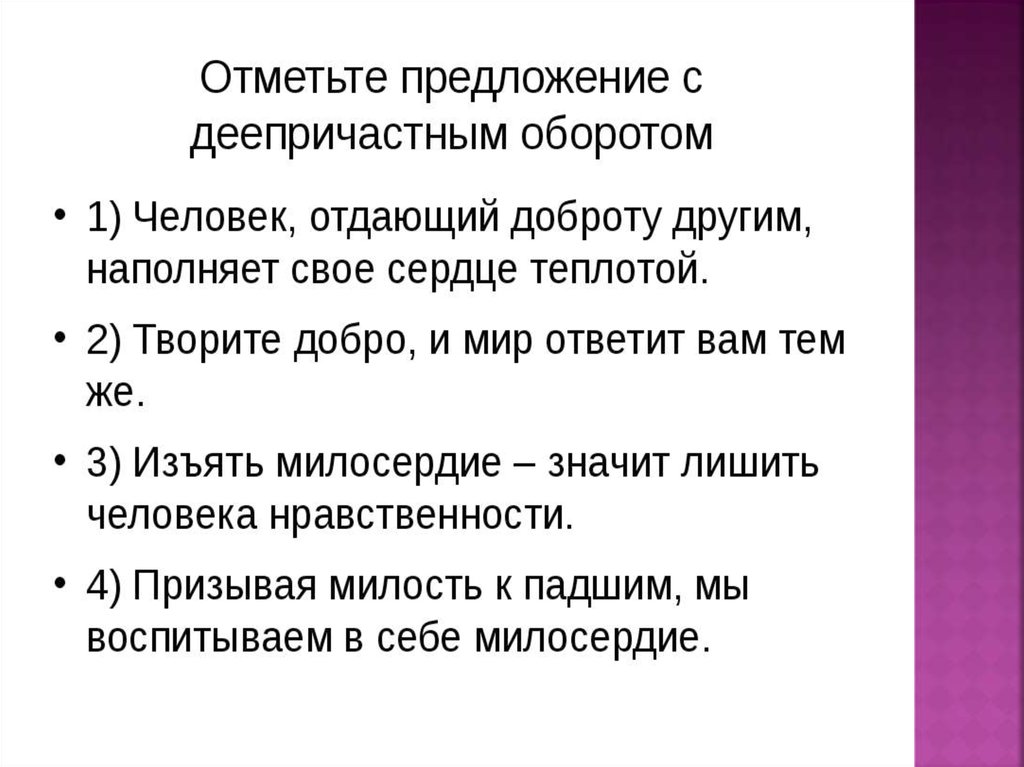 Отметьте предложение с деепричастным оборотом

• 1) Человек, отдающий доброту другим, наполняет свое сердце теплотой.

• 2) Творите добро, и мир ответит вам тем же.

• 3) Изъять милосердие – значит лишить человека нравственности.

• 4) Призывая милость к падшим, мы воспитываем в себе милосердие.